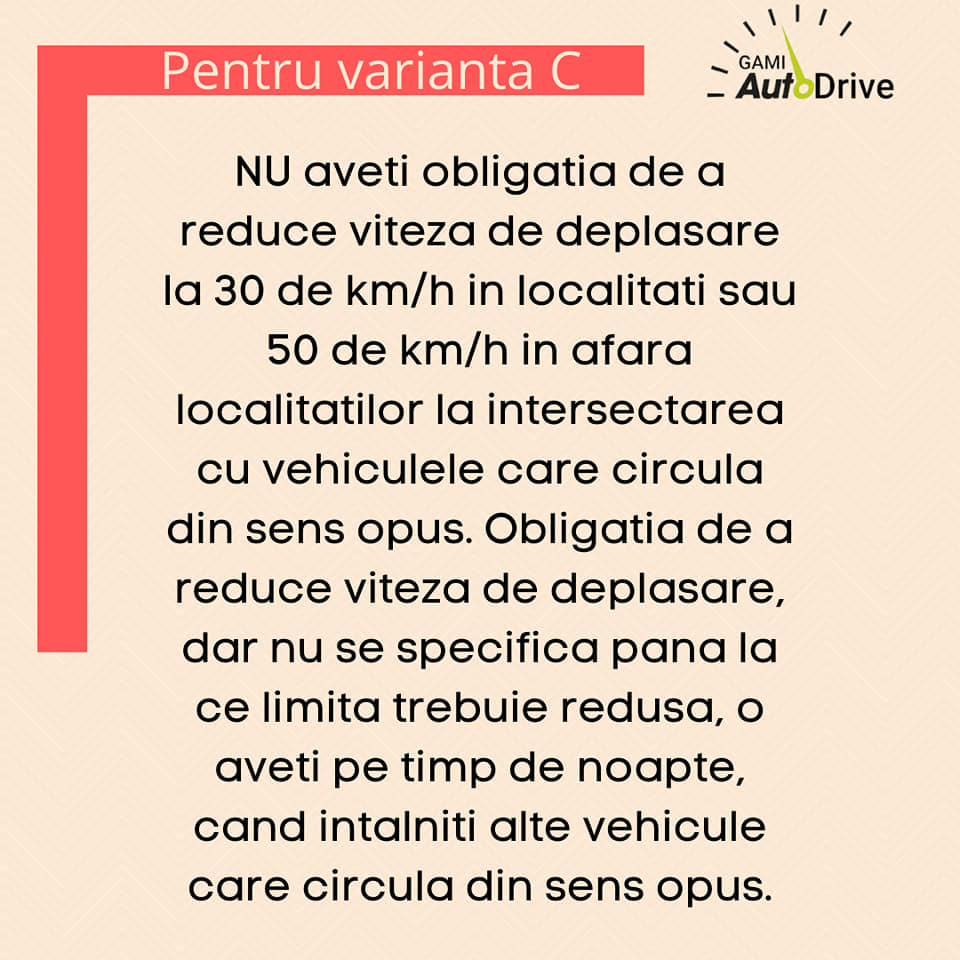 Pentru varianta C

GAMI AutoDrive

NU aveti obligatia de a reduce viteza de deplasare la 30 de km/h in localitati sau 50 de km/h in afara localitatilor la intersectarea cu vehiculele care circula din sens opus. Obligatia de a reduce viteza de deplasare, dar nu se specifica pana la ce limita trebuie redusa, o aveti pe timp de noapte, cand intalniti alte vehicule care circula din sens opus.